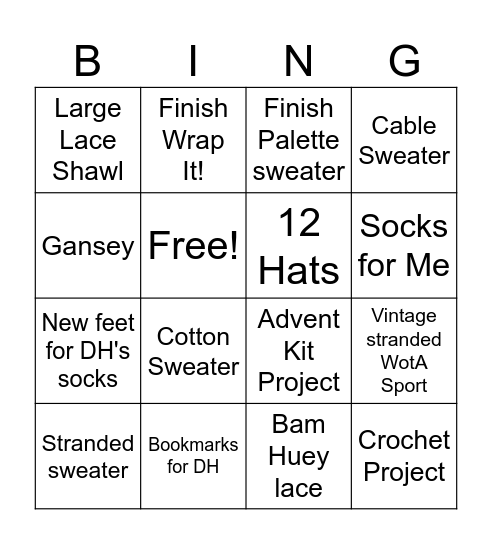 | B | I | N | G |
|---|---|---|---|
| Large Lace Shawl | Finish Wrap It! | Finish Palette sweater | Cable Sweater |
| Gansey | Free! | 12 Hats | Socks for Me |
| New feet for DH's socks | Cotton Sweater | Advent Kit Project | Vintage stranded WotA Sport |
| Stranded sweater | Bookmarks for DH | Bam Huey lace | Crochet Project |